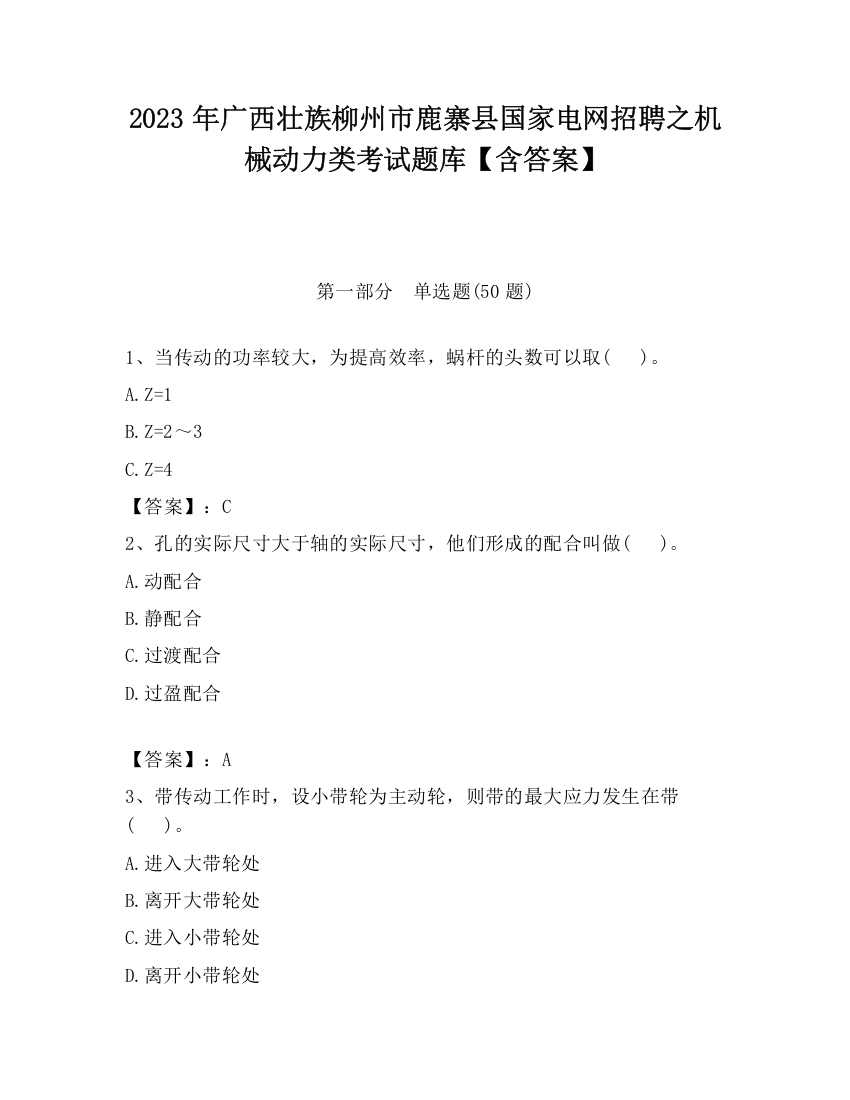 2023 年广西壮族柳州市鹿寨县国家电网招聘之机械动力类考试题库【含答案】

第一部分　单选题(50 题)

1、当传动的功率较大，为提高效率，蜗杆的头数可以取(　　)。

A. Z=1

B. Z=2～3

C. Z=4

【答案】：C

2、孔的实际尺寸大于轴的实际尺寸，他们形成的配合叫做(　　)。

A. 动配合

B. 静配合

C. 过渡配合

D. 过盈配合

【答案】：A

3、带传动工作时，设小带轮为主动轮，则带的最大应力发生在带(　　)。

A. 进入大带轮处

B. 离开大带轮处

C. 进入小带轮处

D. 离开小带轮处